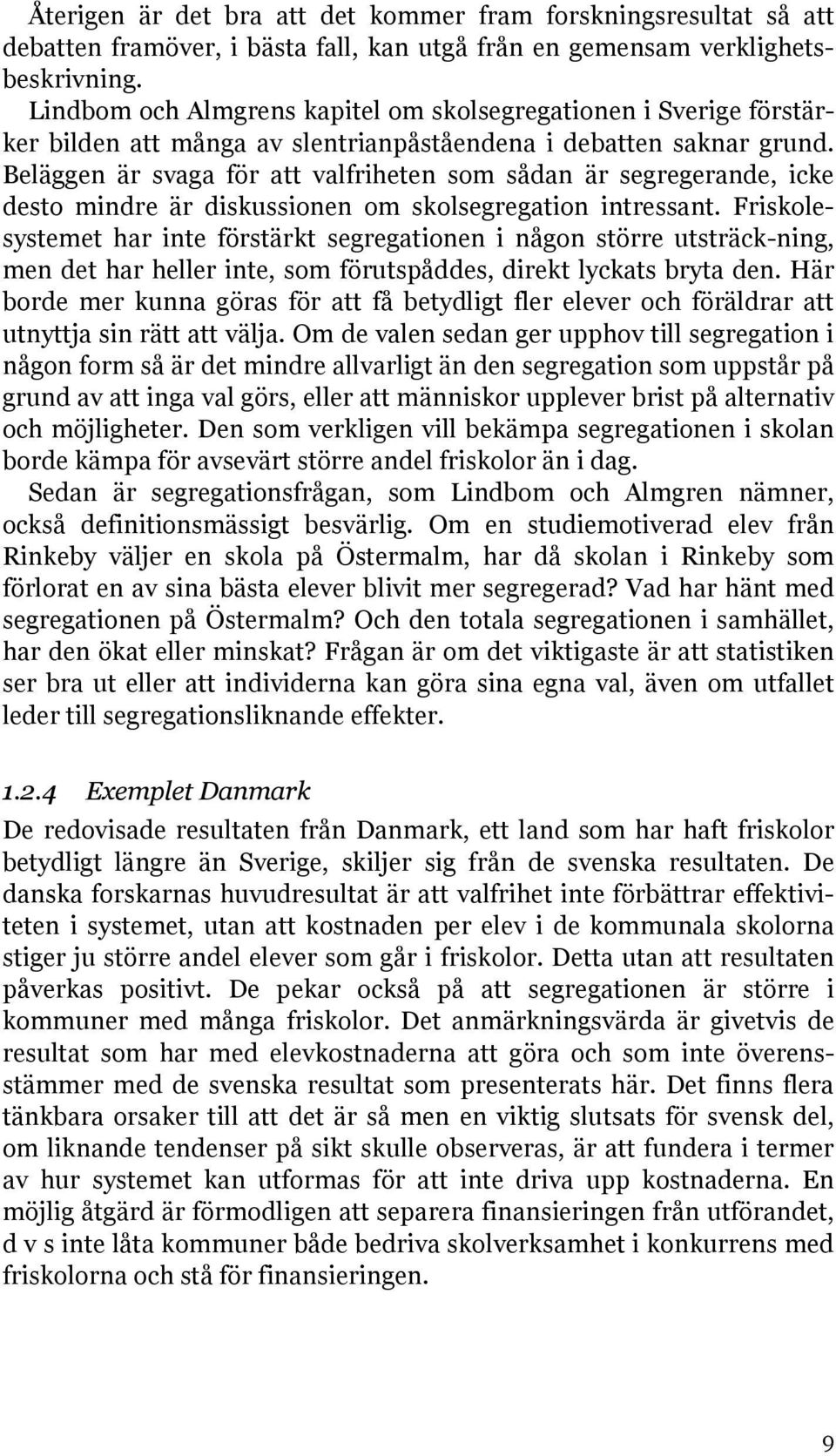 Återigen är det bra att det kommer fram forskningsresultat så att debatten framöver, i bästa fall, kan utgå från en gemensam verklighetsbeskrivning.

Lindbom och Almgrens kapitel om skolsegregationen i Sverige förstärker bilden att många av slentrianpåståendena i debatten saknar grund. Beläggen är svaga för att valfriheten som sådan är segregerande, icke desto mindre är diskussionen om skolsegregation intressant. Friskolesystemet har inte förstärkt segregationen i någon större utsträck-ning, men det har heller inte, som förutspåddes, direkt lyckats bryta den. Här borde mer kunna göras för att få betydligt fler elever och föräldrar att utnyttja sin rätt att välja. Om de valen sedan ger upphov till segregation i någon form så är det mindre allvarligt än den segregation som uppstår på grund av att inga val görs, eller att människor upplever brist på alternativ och möjligheter. Den som verkligen vill bekämpa segregationen i skolan borde kämpa för avsevärt större andel friskolor än i dag.

Sedan är segregationsfrågan, som Lindbom och Almgren nämner, också definitionsmässigt besvärlig. Om en studiemotiverad elev från Rinkeby väljer en skola på Östermalm, har då skolan i Rinkeby som förlorat en av sina bästa elever blivit mer segregerad? Vad har hänt med segregationen på Östermalm? Och den totala segregationen i samhället, har den ökat eller minskat? Frågan är om det viktigaste är att statistiken ser bra ut eller att individerna kan göra sina egna val, även om utfallet leder till segregationsliknande effekter.

1.2.4 Exemplet Danmark

De redovisade resultaten från Danmark, ett land som har haft friskolor betydligt längre än Sverige, skiljer sig från de svenska resultaten. De danska forskarnas huvudresultat är att valfrihet inte förbättrar effektiviteten i systemet, utan att kostnaden per elev i de kommunala skolorna stiger ju större andel elever som går i friskolor. Detta utan att resultaten påverkas positivt. De pekar också på att segregationen är större i kommuner med många friskolor. Det anmärkningsvärda är givetvis de resultat som har med elevkostnaderna att göra och som inte överensstämmer med de svenska resultat som presenterats här. Det finns flera tänkbara orsaker till att det är så men en viktig slutsats för svensk del, om liknande tendenser på sikt skulle observeras, är att fundera i termer av hur systemet kan utformas för att inte driva upp kostnaderna. En möjlig åtgärd är förmodligen att separera finansieringen från utförandet, d v s inte låta kommuner både bedriva skolverksamhet i konkurrens med friskolorna och stå för finansieringen.

9